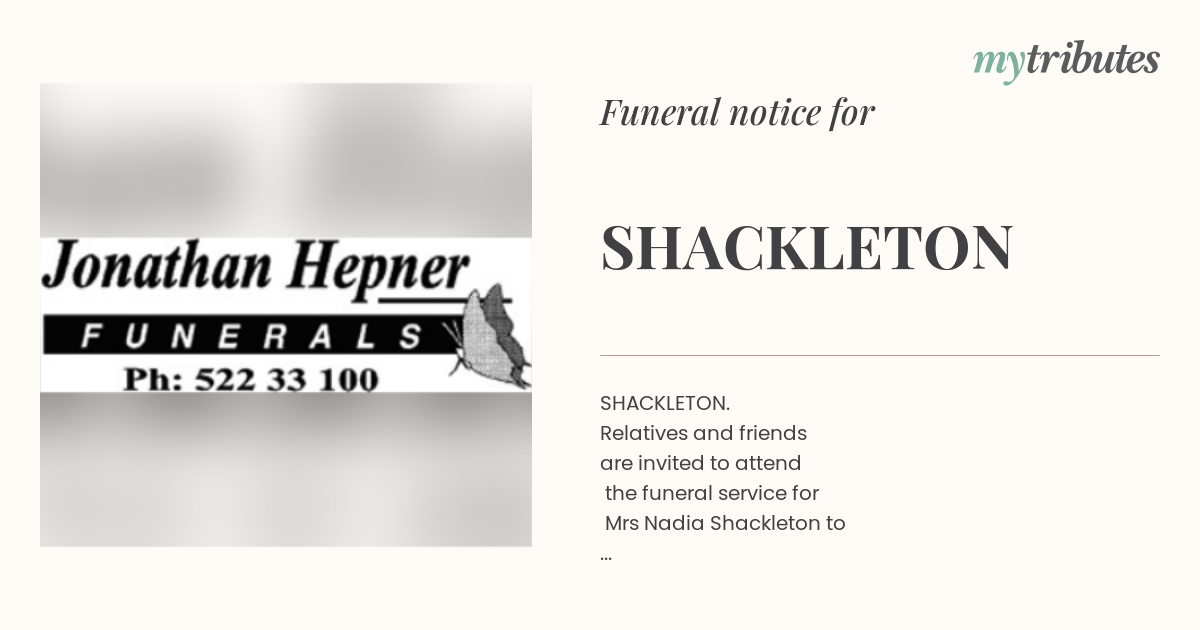 mytributes

Jonathan Hepner
FUNERALS
Ph: 522 33 100

Funeral notice for

SHACKLETON

SHACKLETON. Relatives and friends are invited to attend the funeral service for Mrs Nadia Shackleton to ...